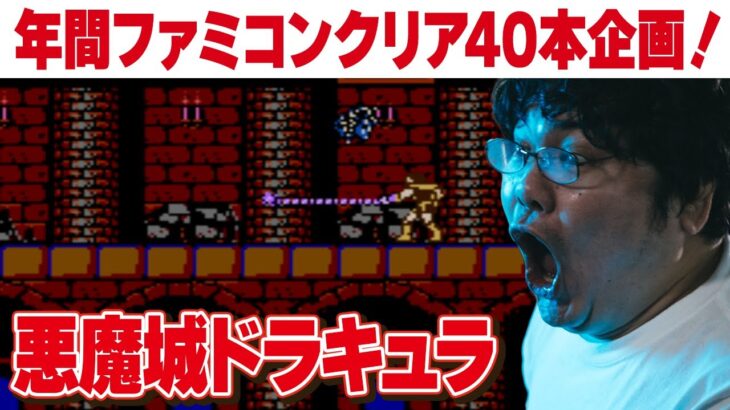 年間ファミコンクリア40本企画！

悪魔城ドラキュラ